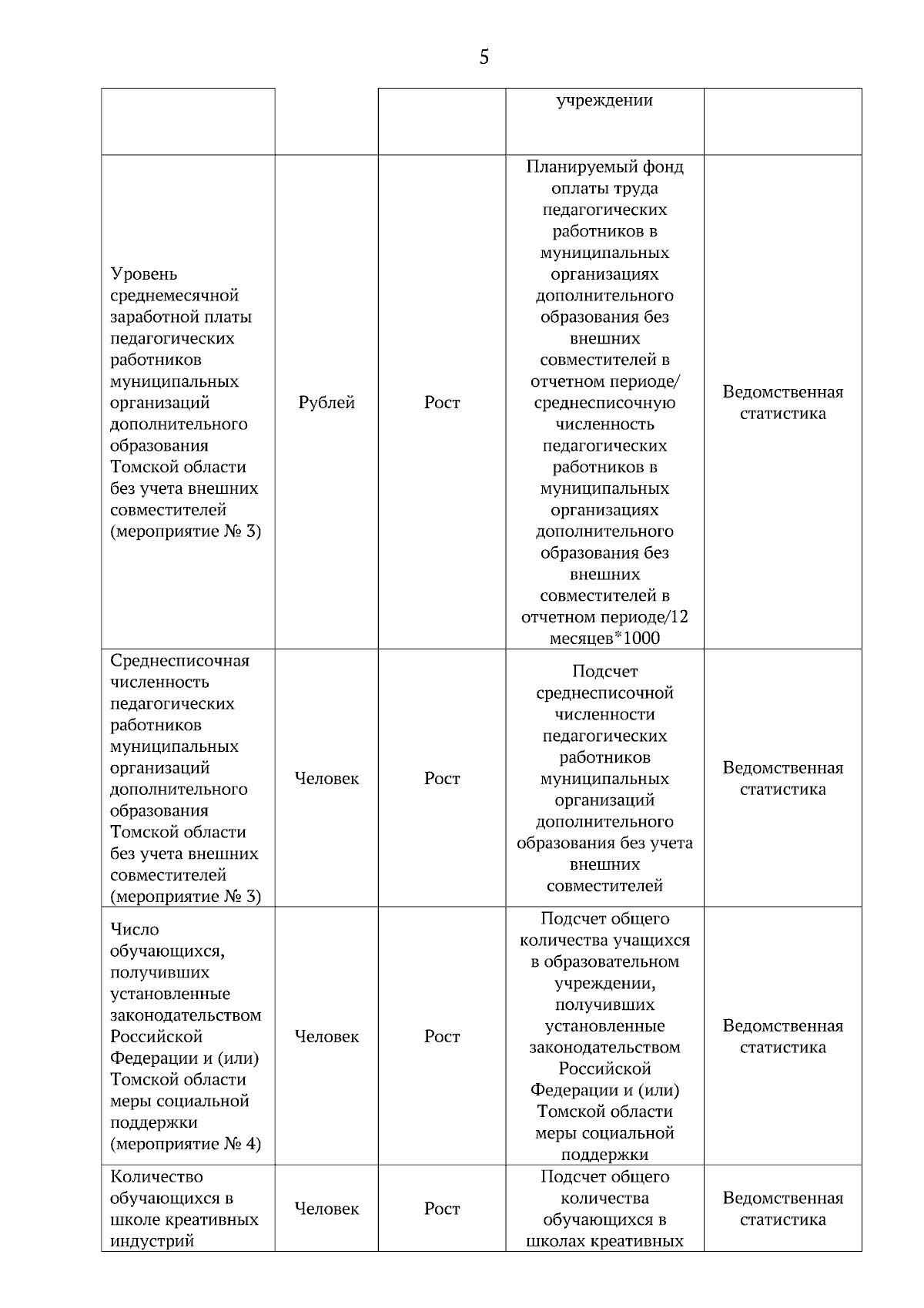 5

| | | | | |
|---|---|---|---|---|
| | | | учреждении | |
| Уровень среднемесячной заработной платы педагогических работников муниципальных организаций дополнительного образования Томской области без учета внешних совместителей (мероприятие № 3) | Рублей | Рост | Планируемый фонд оплаты труда педагогических работников в муниципальных организациях дополнительного образования без внешних совместителей в отчетном периоде/ среднесписочную численность педагогических работников в муниципальных организациях дополнительного образования без внешних совместителей в отчетном периоде/12 месяцев*1000 | Ведомственная статистика |
| Среднесписочная численность педагогических работников муниципальных организаций дополнительного образования Томской области без учета внешних совместителей (мероприятие № 3) | Человек | Рост | Подсчет среднесписочной численности педагогических работников муниципальных организаций дополнительного образования без учета внешних совместителей | Ведомственная статистика |
| Число обучающихся, получивших установленные законодательством Российской Федерации и (или) Томской области меры социальной поддержки (мероприятие № 4) | Человек | Рост | Подсчет общего количества учащихся в образовательном учреждении, получивших установленные законодательством Российской Федерации и (или) Томской области меры социальной поддержки | Ведомственная статистика |
| Количество обучающихся в школе креативных индустрий | Человек | Рост | Подсчет общего количества обучающихся в школах креативных | Ведомственная статистика |